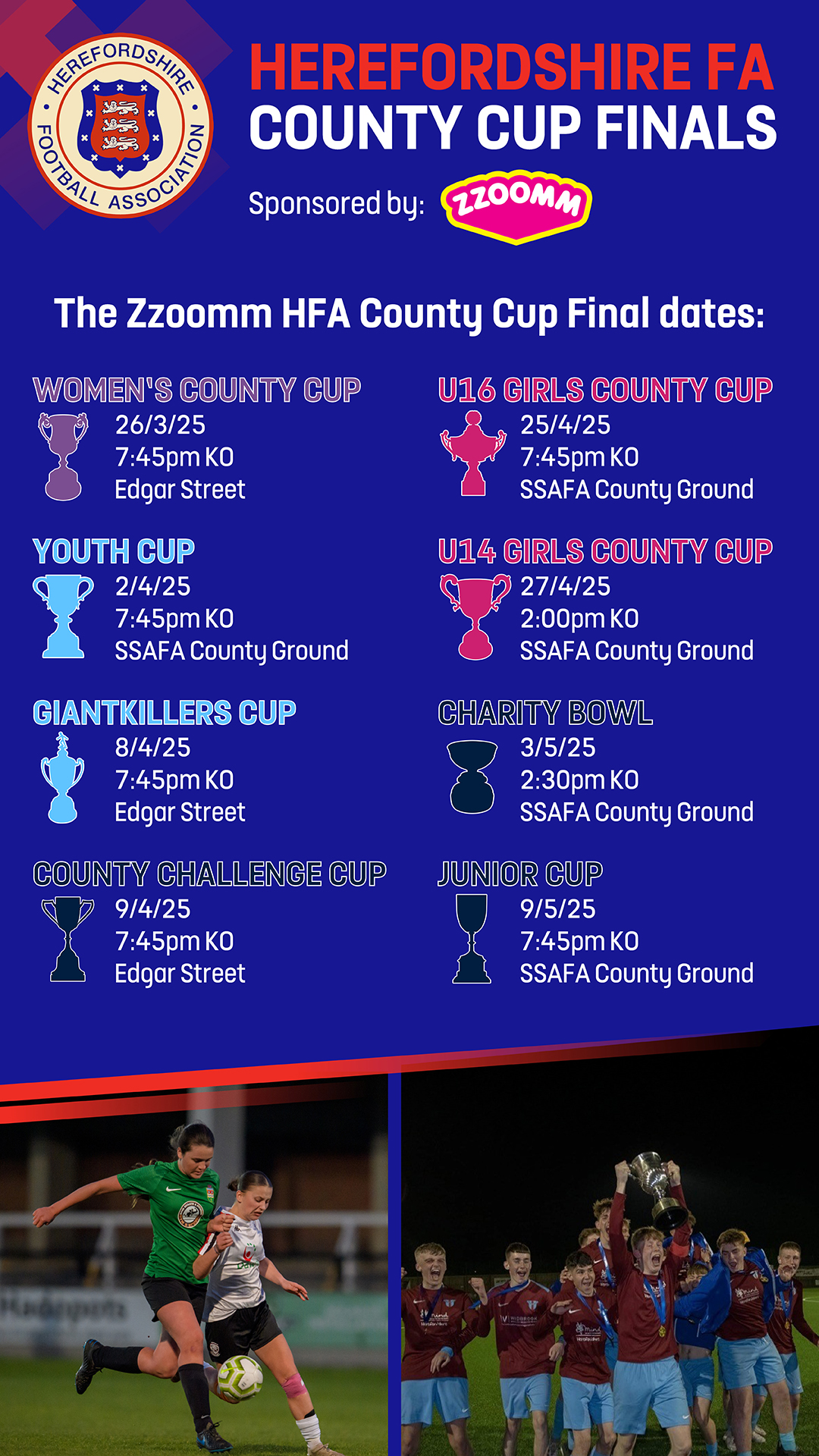 HEREFORDSHIRE FOOTBALL ASSOCIATION

HEREFORDSHIRE FA
COUNTY CUP FINALS

Sponsored by: ZZOOMM

The Zzoomm HFA County Cup Final dates:

WOMEN'S COUNTY CUP
26/3/25
7:45pm KO
Edgar Street

YOUTH CUP
2/4/25
7:45pm KO
SSAFA County Ground

GIANTKILLERS CUP
8/4/25
7:45pm KO
Edgar Street

COUNTY CHALLENGE CUP
9/4/25
7:45pm KO
Edgar Street

U16 GIRLS COUNTY CUP
25/4/25
7:45pm KO
SSAFA County Ground

U14 GIRLS COUNTY CUP
27/4/25
2:00pm KO
SSAFA County Ground

CHARITY BOWL
3/5/25
2:30pm KO
SSAFA County Ground

JUNIOR CUP
9/5/25
7:45pm KO
SSAFA County Ground